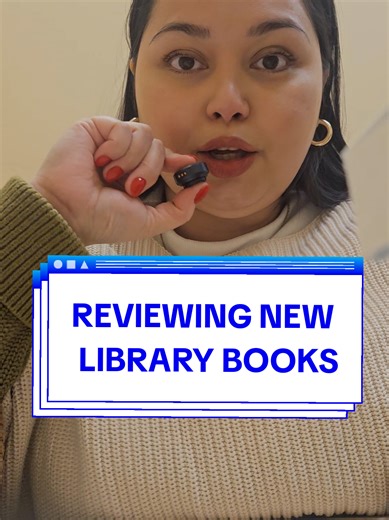 REVIEWING NEW LIBRARY BOOKS